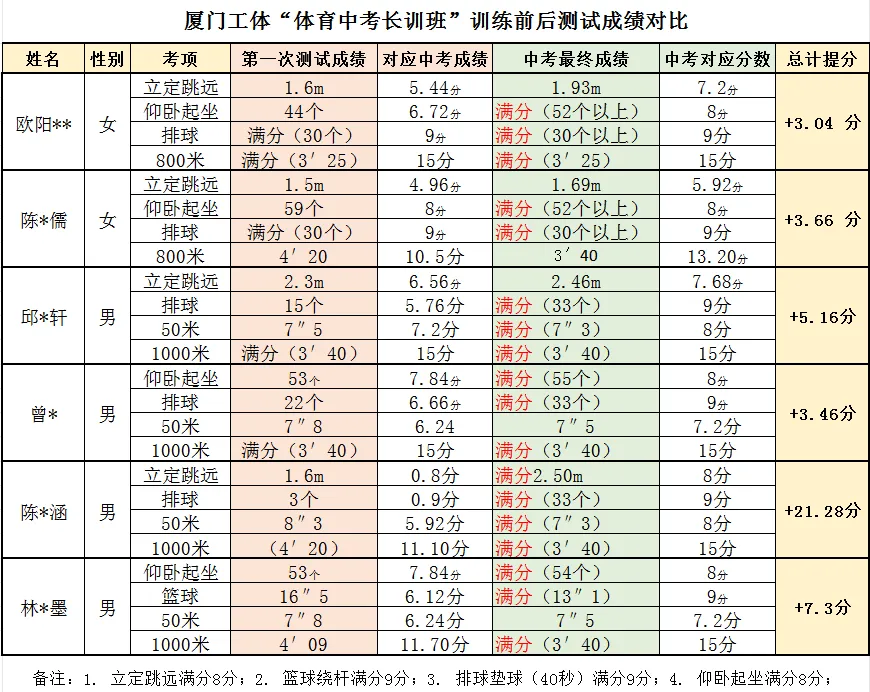 厦门工体“体育中考长训班”训练前后测试成绩对比

| 姓名 | 性别 | 考项 | 第一次测试成绩 | 对应中考成绩 | 中考最终成绩 | 中考对应分数 | 总计提分 |
|---|---|---|---|---|---|---|---|
| 欧阳** | 女 | 立定跳远 | 1.6m | 5.44分 | 1.93m | 7.2分 | +3.04 分 |
| | | 仰卧起坐 | 44个 | 6.72分 | 满分（52个以上） | 8分 | |
| | | 排球 | 满分（30个） | 9分 | 满分（30个以上） | 9分 | |
| | | 800米 | 满分（3′25） | 15分 | 满分（3′25） | 15分 | |
| 陈*儒 | 女 | 立定跳远 | 1.5m | 4.96分 | 1.69m | 5.92分 | +3.66 分 |
| | | 仰卧起坐 | 59个 | 8分 | 满分（52个以上） | 8分 | |
| | | 排球 | 满分（30个） | 9分 | 满分（30个以上） | 9分 | |
| | | 800米 | 4′20 | 10.5分 | 3′40 | 13.20分 | |
| 邱*轩 | 男 | 立定跳远 | 2.3m | 6.56分 | 2.46m | 7.68分 | +5.16分 |
| | | 排球 | 15个 | 5.76分 | 满分（33个） | 9分 | |
| | | 50米 | 7″5 | 7.2分 | 满分（7″3） | 8分 | |
| | | 1000米 | 满分（3′40） | 15分 | 满分（3′40） | 15分 | |
| 曾* | 男 | 仰卧起坐 | 53个 | 7.84分 | 满分（55个） | 8分 | +3.46分 |
| | | 排球 | 22个 | 6.66分 | 满分（33个） | 9分 | |
| | | 50米 | 7″8 | 6.24 | 7″5 | 7.2分 | |
| | | 1000米 | 满分（3′40） | 15分 | 满分（3′40） | 15分 | |
| 陈*涵 | 男 | 立定跳远 | 1.6m | 0.8分 | 满分2.50m | 8分 | +21.28分 |
| | | 排球 | 3个 | 0.9分 | 满分（33个） | 9分 | |
| | | 50米 | 8″3 | 5.92分 | 满分（7″3） | 8分 | |
| | | 1000米 | （4′20） | 11.10分 | 满分（3′40） | 15分 | |
| 林*墨 | 男 | 仰卧起坐 | 53个 | 7.84分 | 满分（54个） | 8分 | +7.3分 |
| | | 篮球 | 16″5 | 6.12分 | 满分（13″1） | 9分 | |
| | | 50米 | 7″8 | 6.24分 | 7″5 | 7.2分 | |
| | | 1000米 | 4′09 | 11.70分 | 满分（3′40） | 15分 | |

备注：1. 立定跳远满分8分；2. 篮球绕杆满分9分；3. 排球垫球（40秒）满分9分；4. 仰卧起坐满分8分；